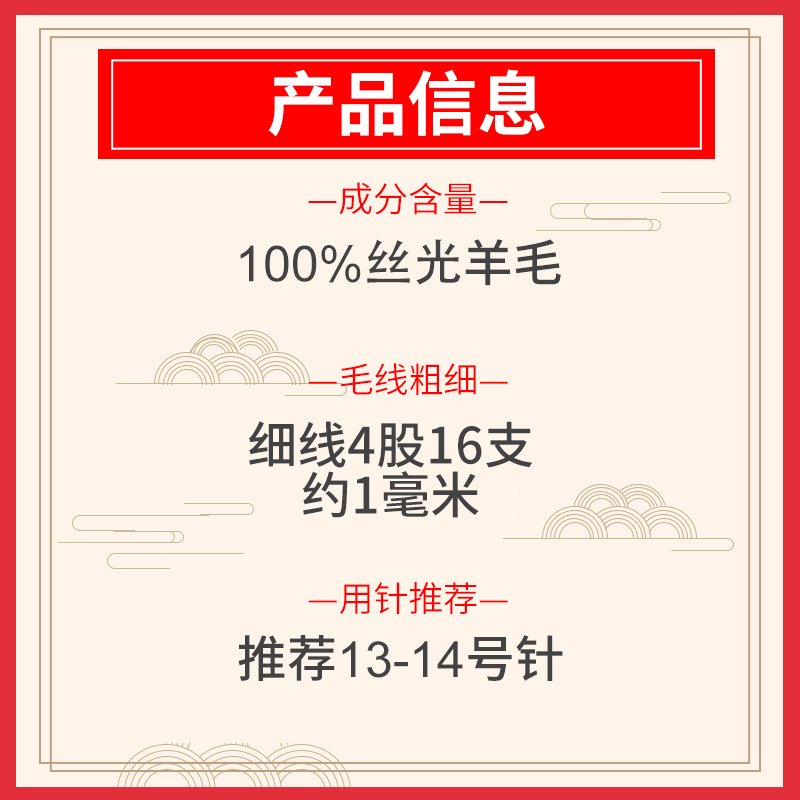 产品信息

—成分含量—

100%丝光羊毛

—毛线粗细—

细线4股16支
约1毫米

—用针推荐—

推荐13-14号针